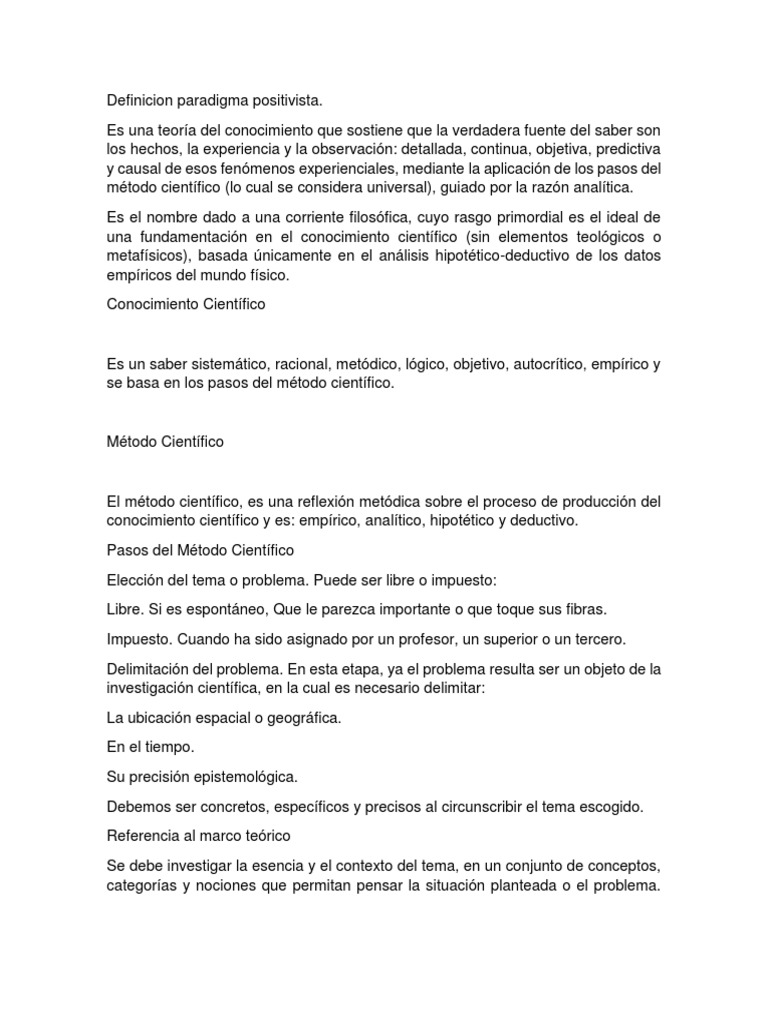 Definicion paradigma positivista.

Es una teoría del conocimiento que sostiene que la verdadera fuente del saber son los hechos, la experiencia y la observación: detallada, continua, objetiva, predictiva y causal de esos fenómenos experienciales, mediante la aplicación de los pasos del método científico (lo cual se considera universal), guiado por la razón analítica.

Es el nombre dado a una corriente filosófica, cuyo rasgo primordial es el ideal de una fundamentación en el conocimiento científico (sin elementos teológicos o metafísicos), basada únicamente en el análisis hipotético-deductivo de los datos empíricos del mundo físico.

Conocimiento Científico

Es un saber sistemático, racional, metódico, lógico, objetivo, autocrítico, empírico y se basa en los pasos del método científico.

Método Científico

El método científico, es una reflexión metódica sobre el proceso de producción del conocimiento científico y es: empírico, analítico, hipotético y deductivo.

Pasos del Método Científico

Elección del tema o problema. Puede ser libre o impuesto:

Libre. Si es espontáneo, Que le parezca importante o que toque sus fibras.

Impuesto. Cuando ha sido asignado por un profesor, un superior o un tercero.

Delimitación del problema. En esta etapa, ya el problema resulta ser un objeto de la investigación científica, en la cual es necesario delimitar:

La ubicación espacial o geográfica.

En el tiempo.

Su precisión epistemológica.

Debemos ser concretos, específicos y precisos al circunscribir el tema escogido.

Referencia al marco teórico

Se debe investigar la esencia y el contexto del tema, en un conjunto de conceptos, categorías y nociones que permitan pensar la situación planteada o el problema.